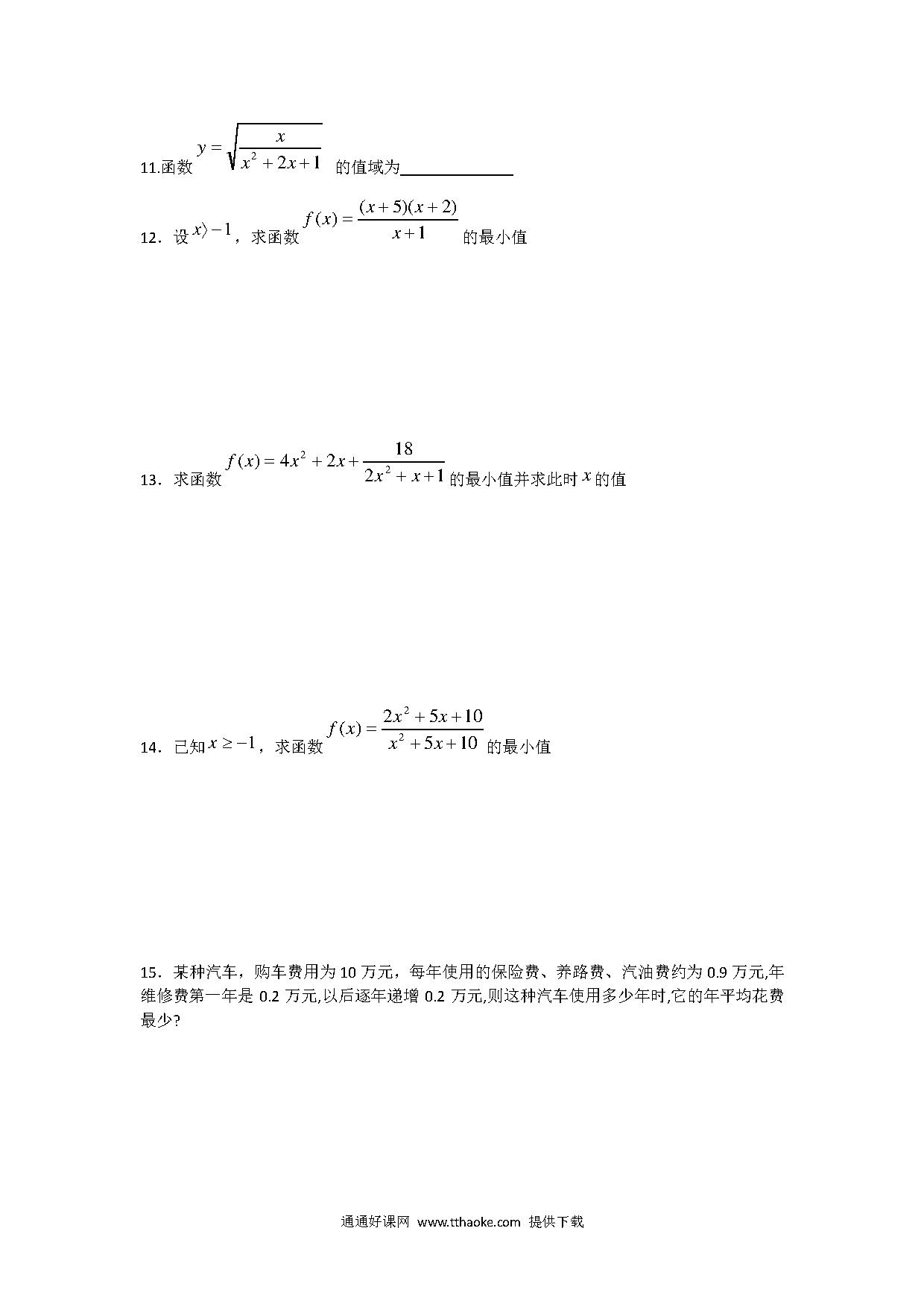 11.函数 $y=\sqrt{\frac{x}{x^2+2x+1}}$ 的值域为______________

12．设 $x\rangle -1$，求函数 $f(x)=\frac{(x+5)(x+2)}{x+1}$ 的最小值

13．求函数 $f(x)=4x^2+2x+\frac{18}{2x^2+x+1}$ 的最小值并求此时 $x$ 的值

14．已知 $x\geq -1$，求函数 $f(x)=\frac{2x^2+5x+10}{x^2+5x+10}$ 的最小值

15．某种汽车，购车费用为 10 万元，每年使用的保险费、养路费、汽油费约为 0.9 万元,年维修费第一年是 0.2 万元,以后逐年递增 0.2 万元,则这种汽车使用多少年时,它的年平均花费最少?

通通好课网 www.tthaoke.com 提供下载